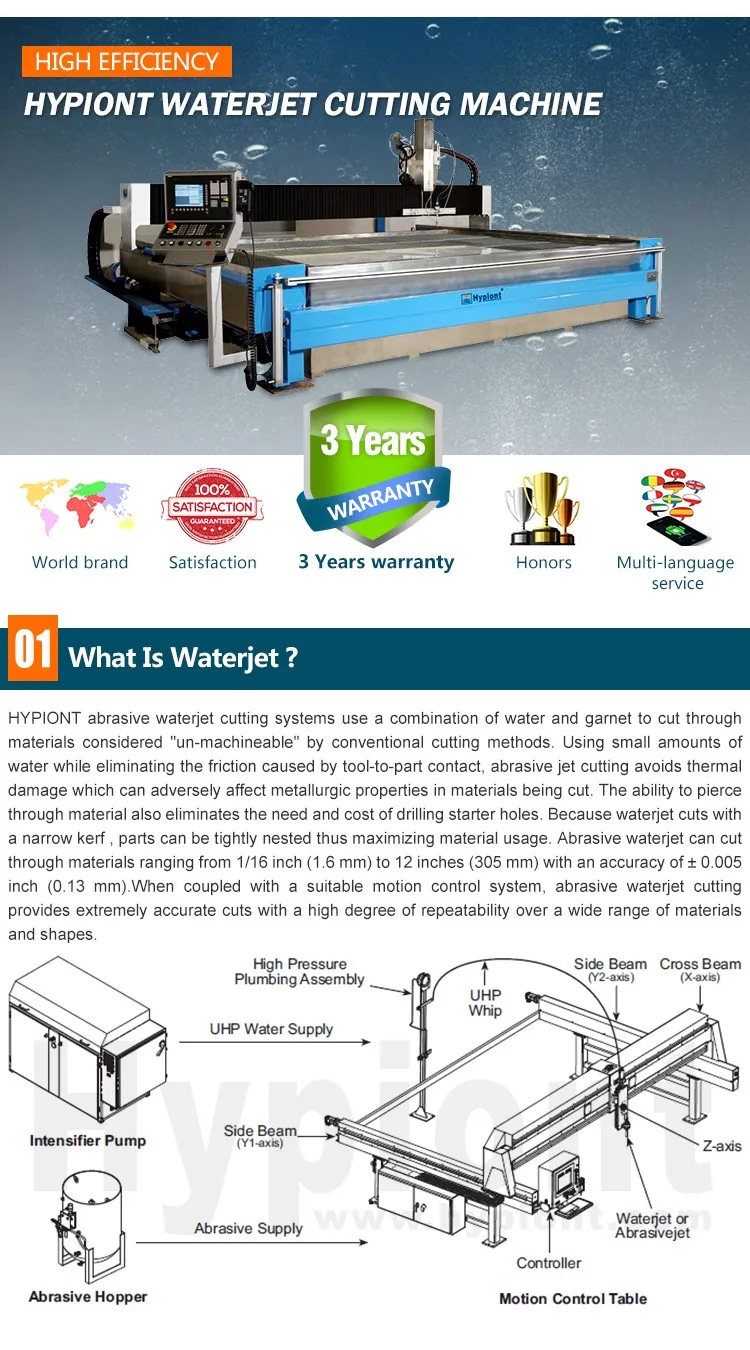 HIGH EFFICIENCY
HYPIONT WATERJET CUTTING MACHINE

Hypiont

3 Years
WARRANTY

100%
SATISFACTION
GUARANTEED

World brand
Satisfaction
3 Years warranty
Honors
Multi-language service

01
What Is Waterjet ?

HYPIONT abrasive waterjet cutting systems use a combination of water and garnet to cut through materials considered "un-machineable" by conventional cutting methods. Using small amounts of water while eliminating the friction caused by tool-to-part contact, abrasive jet cutting avoids thermal damage which can adversely affect metallurgic properties in materials being cut. The ability to pierce through material also eliminates the need and cost of drilling starter holes. Because waterjet cuts with a narrow kerf , parts can be tightly nested thus maximizing material usage. Abrasive waterjet can cut through materials ranging from 1/16 inch (1.6 mm) to 12 inches (305 mm) with an accuracy of ± 0.005 inch (0.13 mm).When coupled with a suitable motion control system, abrasive waterjet cutting provides extremely accurate cuts with a high degree of repeatability over a wide range of materials and shapes.

High Pressure Plumbing Assembly
UHP Whip
Side Beam (Y2-axis)
Cross Beam (X-axis)
UHP Water Supply
Intensifier Pump
Side Beam (Y1-axis)
Z-axis
Abrasive Supply
Waterjet or Abrasivejet
Controller
Abrasive Hopper
Motion Control Table
Hypiont
www.hypiont.com